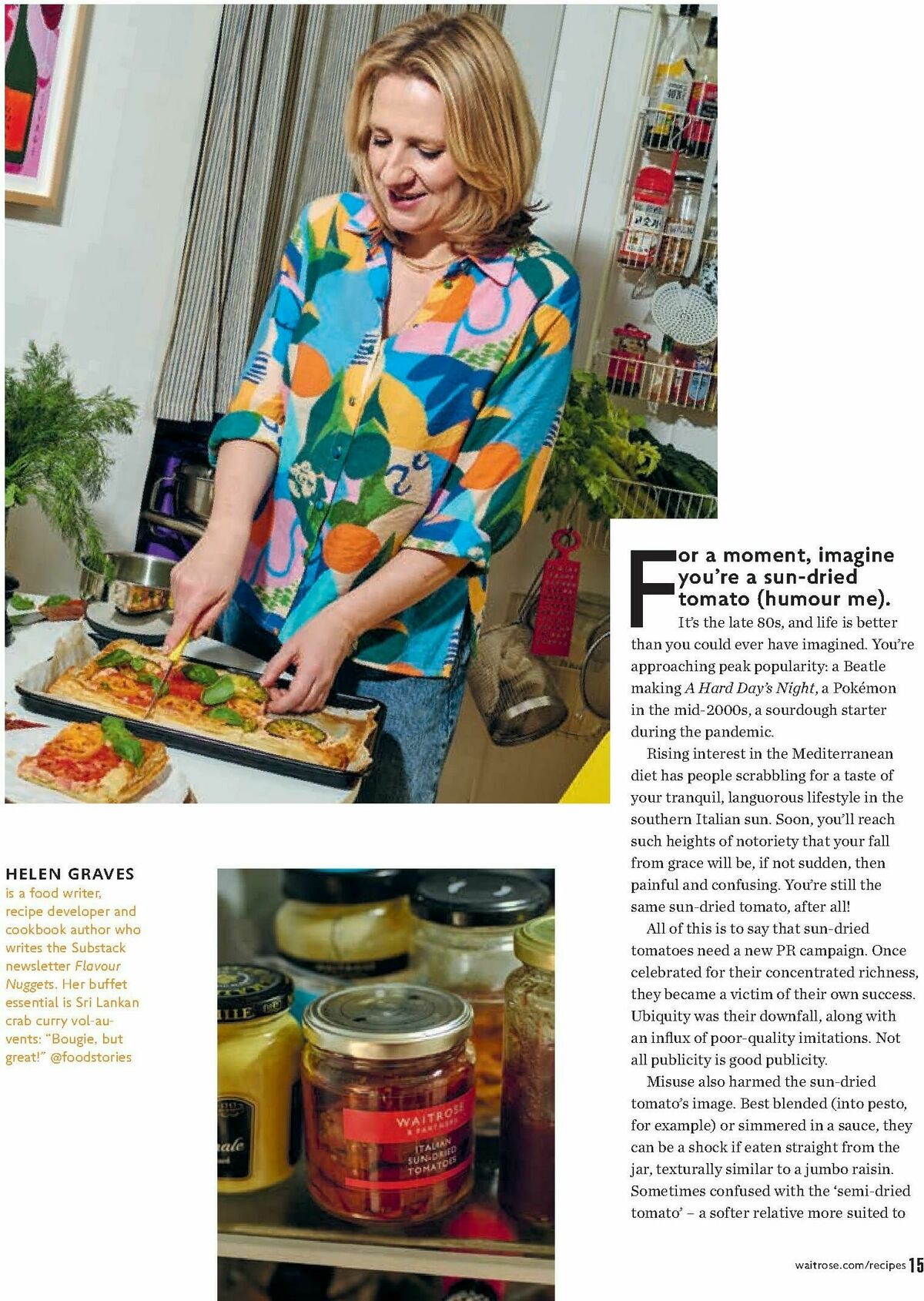 For a moment, imagine you're a sun-dried tomato (humour me).

It's the late 80s, and life is better than you could ever have imagined. You're approaching peak popularity: a Beatle making A Hard Day's Night, a Pokémon in the mid-2000s, a sourdough starter during the pandemic.

Rising interest in the Mediterranean diet has people scrabbling for a taste of your tranquil, languorous lifestyle in the southern Italian sun. Soon, you'll reach such heights of notoriety that your fall from grace will be, if not sudden, then painful and confusing. You're still the same sun-dried tomato, after all!

All of this is to say that sun-dried tomatoes need a new PR campaign. Once celebrated for their concentrated richness, they became a victim of their own success. Ubiquity was their downfall, along with an influx of poor-quality imitations. Not all publicity is good publicity.

Misuse also harmed the sun-dried tomato's image. Best blended (into pesto, for example) or simmered in a sauce, they can be a shock if eaten straight from the jar, texturally similar to a jumbo raisin. Sometimes confused with the 'semi-dried tomato' – a softer relative more suited to

HELEN GRAVES
is a food writer, recipe developer and cookbook author who writes the Substack newsletter Flavour Nuggets. Her buffet essential is Sri Lankan crab curry vol-au-vents: "Bougie, but great!" @foodstories

WAITROSE & PARTNERS
ITALIAN SUN-DRIED TOMATOES

waitrose.com/recipes 15